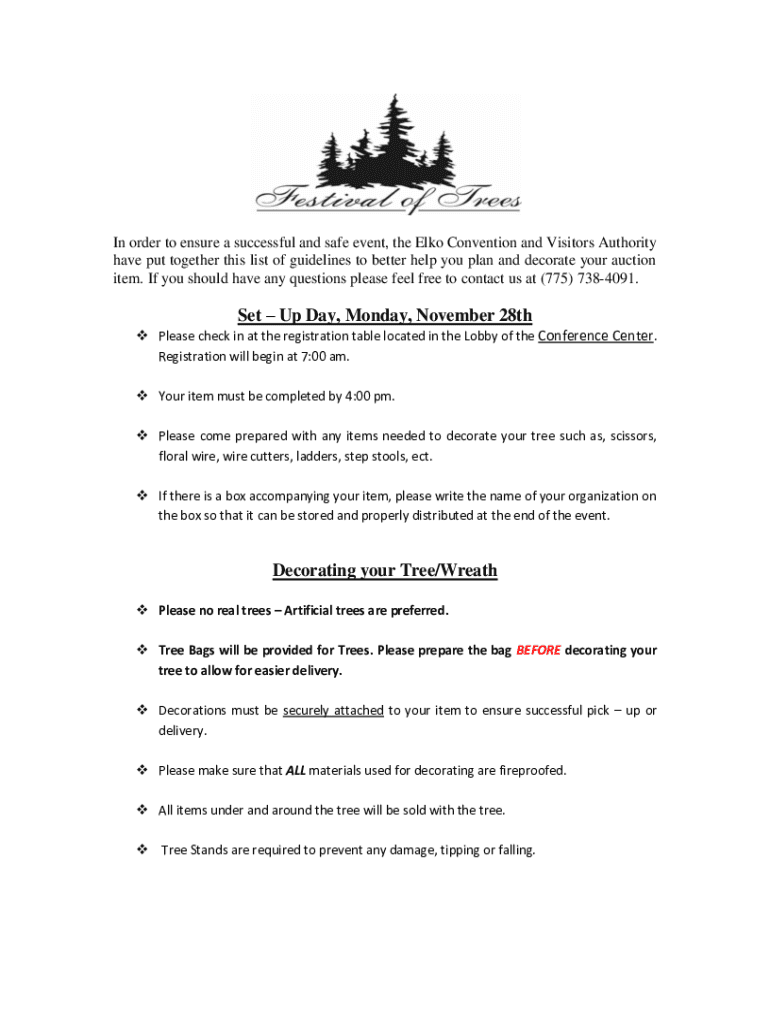 Festival of Trees

In order to ensure a successful and safe event, the Elko Convention and Visitors Authority have put together this list of guidelines to better help you plan and decorate your auction item. If you should have any questions please feel free to contact us at (775) 738-4091.

Set – Up Day, Monday, November 28th

❖ Please check in at the registration table located in the Lobby of the Conference Center. Registration will begin at 7:00 am.

❖ Your item must be completed by 4:00 pm.

❖ Please come prepared with any items needed to decorate your tree such as, scissors, floral wire, wire cutters, ladders, step stools, ect.

❖ If there is a box accompanying your item, please write the name of your organization on the box so that it can be stored and properly distributed at the end of the event.

Decorating your Tree/Wreath

❖ Please no real trees – Artificial trees are preferred.

❖ Tree Bags will be provided for Trees. Please prepare the bag BEFORE decorating your tree to allow for easier delivery.

❖ Decorations must be securely attached to your item to ensure successful pick – up or delivery.

❖ Please make sure that ALL materials used for decorating are fireproofed.

❖ All items under and around the tree will be sold with the tree.

❖ Tree Stands are required to prevent any damage, tipping or falling.